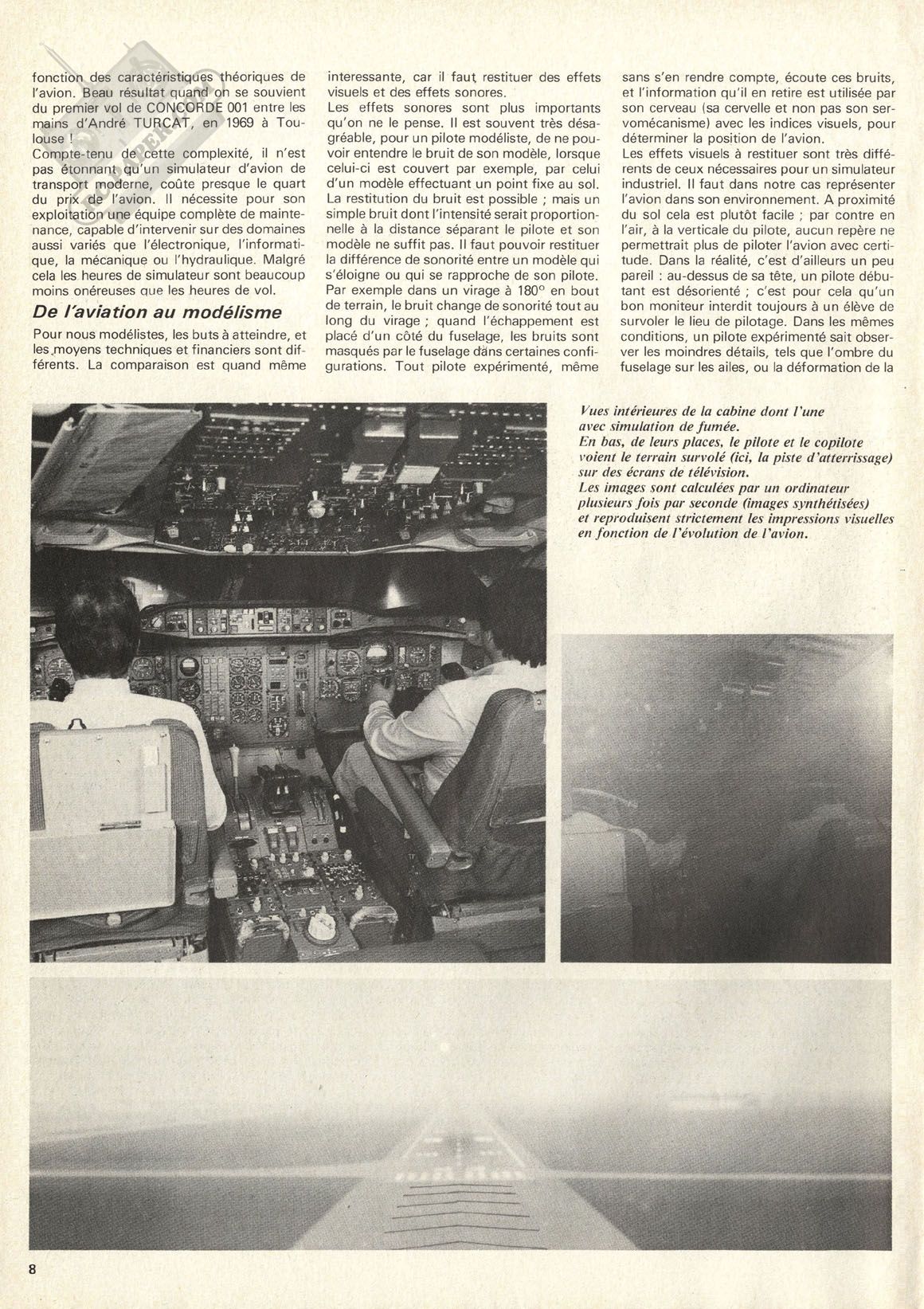 fonction des caractéristiques théoriques de l'avion. Beau résultat quand on se souvient du premier vol de CONCORDE 001 entre les mains d'André TURCAT, en 1969 à Toulouse !
Compte-tenu de cette complexité, il n'est pas étonnant qu'un simulateur d'avion de transport moderne, coûte presque le quart du prix de l'avion. Il nécessite pour son exploitation une équipe complète de maintenance, capable d'intervenir sur des domaines aussi variés que l'électronique, l'informatique, la mécanique ou l'hydraulique. Malgré cela les heures de simulateur sont beaucoup moins onéreuses que les heures de vol.

De l'aviation au modélisme

Pour nous modélistes, les buts à atteindre, et les moyens techniques et financiers sont différents. La comparaison est quand même interessante, car il faut restituer des effets visuels et des effets sonores.
Les effets sonores sont plus importants qu'on ne le pense. Il est souvent très désagréable, pour un pilote modéliste, de ne pouvoir entendre le bruit de son modèle, lorsque celui-ci est couvert par exemple, par celui d'un modèle effectuant un point fixe au sol. La restitution du bruit est possible ; mais un simple bruit dont l'intensité serait proportionnelle à la distance séparant le pilote et son modèle ne suffit pas. Il faut pouvoir restituer la différence de sonorité entre un modèle qui s'éloigne ou qui se rapproche de son pilote. Par exemple dans un virage à 180° en bout de terrain, le bruit change de sonorité tout au long du virage ; quand l'échappement est placé d'un côté du fuselage, les bruits sont masqués par le fuselage dans certaines configurations. Tout pilote expérimenté, même sans s'en rendre compte, écoute ces bruits, et l'information qu'il en retire est utilisée par son cerveau (sa cervelle et non pas son servomécanisme) avec les indices visuels, pour déterminer la position de l'avion.
Les effets visuels à restituer sont très différents de ceux nécessaires pour un simulateur industriel. Il faut dans notre cas représenter l'avion dans son environnement. A proximité du sol cela est plutôt facile ; par contre en l'air, à la verticale du pilote, aucun repère ne permettrait plus de piloter l'avion avec certitude. Dans la réalité, c'est d'ailleurs un peu pareil : au-dessus de sa tête, un pilote débutant est désorienté ; c'est pour cela qu'un bon moniteur interdit toujours à un élève de survoler le lieu de pilotage. Dans les mêmes conditions, un pilote expérimenté sait observer les moindres détails, tels que l'ombre du fuselage sur les ailes, ou la déformation de la

Vues intérieures de la cabine dont l'une avec simulation de fumée.
En bas, de leurs places, le pilote et le copilote voient le terrain survolé (ici, la piste d'atterrissage) sur des écrans de télévision.
Les images sont calculées par un ordinateur plusieurs fois par seconde (images synthétisées) et reproduisent strictement les impressions visuelles en fonction de l'évolution de l'avion.

8